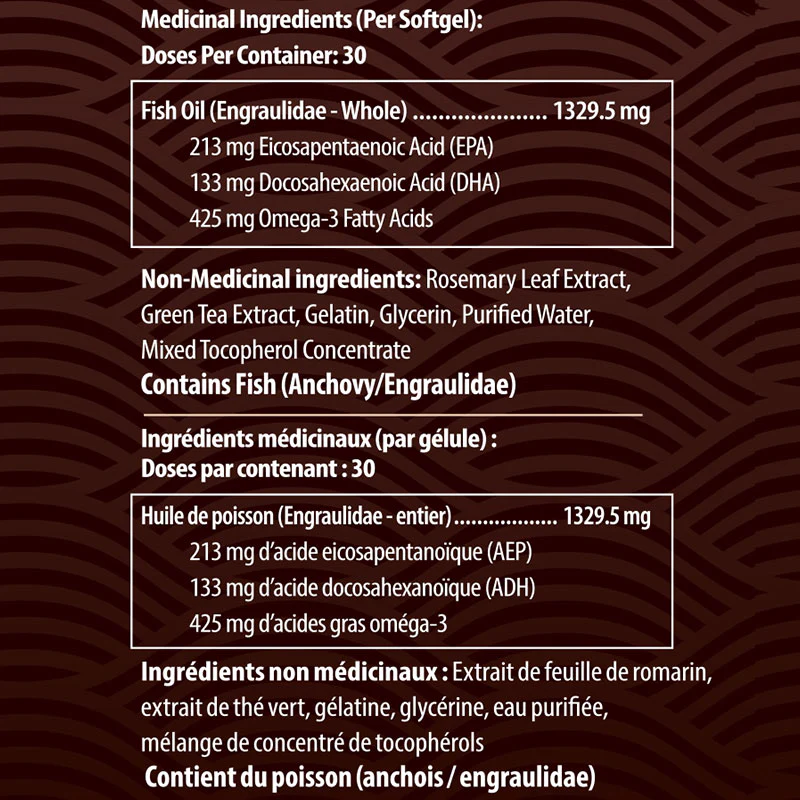 Medicinal Ingredients (Per Softgel):
Doses Per Container: 30

Fish Oil (Engraulidae - Whole) 1329.5 mg
213 mg Eicosapentaenoic Acid (EPA)
133 mg Docosahexaenoic Acid (DHA)
425 mg Omega-3 Fatty Acids

Non-Medicinal ingredients: Rosemary Leaf Extract, Green Tea Extract, Gelatin, Glycerin, Purified Water, Mixed Tocopherol Concentrate
Contains Fish (Anchovy/Engraulidae)

Ingrédients médicinaux (par gélule) :
Doses par contenant : 30

Huile de poisson (Engraulidae - entier) 1329.5 mg
213 mg d'acide eicosapentanoïque (AEP)
133 mg d'acide docosahexanoïque (ADH)
425 mg d'acides gras oméga-3

Ingrédients non médicinaux : Extrait de feuille de romarin, extrait de thé vert, gélatine, glycérine, eau purifiée, mélange de concentré de tocophérols
Contient du poisson (anchois / engraulidae)